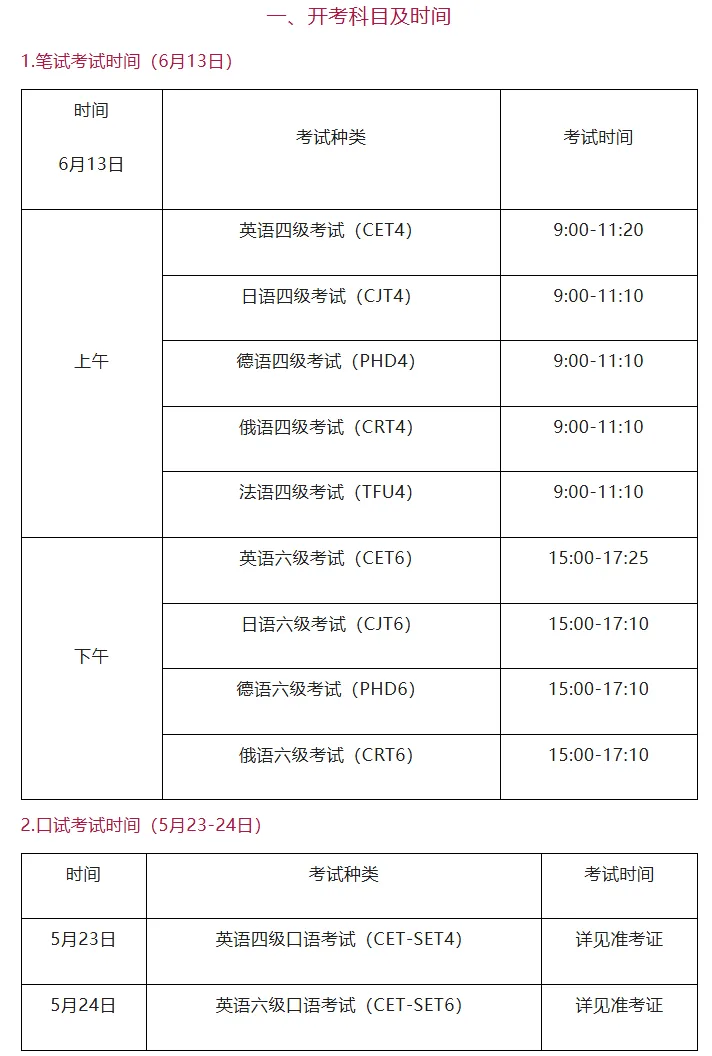 一、开考科目及时间

1.笔试考试时间（6月13日）

| 时间 6月13日 | 考试种类 | 考试时间 |
|---|---|---|
| 上午 | 英语四级考试（CET4） | 9:00-11:20 |
| | 日语四级考试（CJT4） | 9:00-11:10 |
| | 德语四级考试（PHD4） | 9:00-11:10 |
| | 俄语四级考试（CRT4） | 9:00-11:10 |
| | 法语四级考试（TFU4） | 9:00-11:10 |
| 下午 | 英语六级考试（CET6） | 15:00-17:25 |
| | 日语六级考试（CJT6） | 15:00-17:10 |
| | 德语六级考试（PHD6） | 15:00-17:10 |
| | 俄语六级考试（CRT6） | 15:00-17:10 |

2.口试考试时间（5月23-24日）

| 时间 | 考试种类 | 考试时间 |
|---|---|---|
| 5月23日 | 英语四级口语考试（CET-SET4） | 详见准考证 |
| 5月24日 | 英语六级口语考试（CET-SET6） | 详见准考证 |